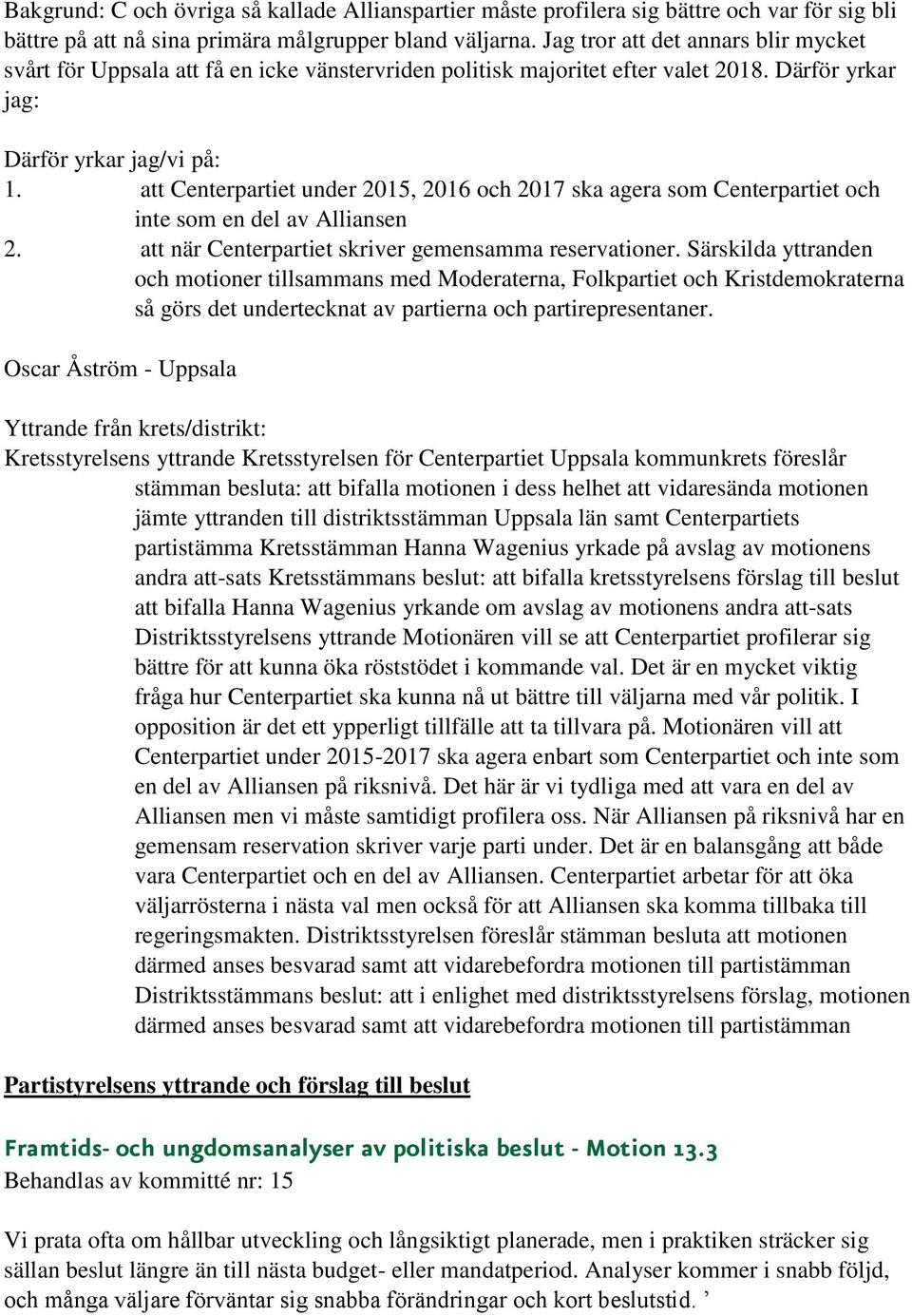 Bakgrund: C och övriga så kallade Allianspartier måste profilera sig bättre och var för sig bli bättre på att nå sina primära målgrupper bland väljarna. Jag tror att det annars blir mycket svårt för Uppsala att få en icke vänstervriden politisk majoritet efter valet 2018. Därför yrkar jag:

Därför yrkar jag/vi på:
1. att Centerpartiet under 2015, 2016 och 2017 ska agera som Centerpartiet och inte som en del av Alliansen
2. att när Centerpartiet skriver gemensamma reservationer. Särskilda yttranden och motioner tillsammans med Moderaterna, Folkpartiet och Kristdemokraterna så görs det undertecknat av partierna och partirepresentaner.

Oscar Åström - Uppsala

Yttrande från krets/distrikt:
Kretsstyrelsens yttrande Kretsstyrelsen för Centerpartiet Uppsala kommunkrets föreslår stämman besluta: att bifalla motionen i dess helhet att vidaresända motionen jämte yttranden till distriktsstämman Uppsala län samt Centerpartiets partistämma Kretsstämman Hanna Wagenius yrkade på avslag av motionens andra att-sats Kretsstämmans beslut: att bifalla kretsstyrelsens förslag till beslut att bifalla Hanna Wagenius yrkande om avslag av motionens andra att-sats Distriktsstyrelsens yttrande Motionären vill se att Centerpartiet profilerar sig bättre för att kunna öka röststödet i kommande val. Det är en mycket viktig fråga hur Centerpartiet ska kunna nå ut bättre till väljarna med vår politik. I opposition är det ett ypperligt tillfälle att ta tillvara på. Motionären vill att Centerpartiet under 2015-2017 ska agera enbart som Centerpartiet och inte som en del av Alliansen på riksnivå. Det här är vi tydliga med att vara en del av Alliansen men vi måste samtidigt profilera oss. När Alliansen på riksnivå har en gemensam reservation skriver varje parti under. Det är en balansgång att både vara Centerpartiet och en del av Alliansen. Centerpartiet arbetar för att öka väljarrösterna i nästa val men också för att Alliansen ska komma tillbaka till regeringsmakten. Distriktsstyrelsen föreslår stämman besluta att motionen därmed anses besvarad samt att vidarebefordra motionen till partistämman Distriktsstämmans beslut: att i enlighet med distriktsstyrelsens förslag, motionen därmed anses besvarad samt att vidarebefordra motionen till partistämman

Partistyrelsens yttrande och förslag till beslut

Framtids- och ungdomsanalyser av politiska beslut - Motion 13.3
Behandlas av kommitté nr: 15

Vi prata ofta om hållbar utveckling och långsiktigt planerade, men i praktiken sträcker sig sällan beslut längre än till nästa budget- eller mandatperiod. Analyser kommer i snabb följd, och många väljare förväntar sig snabba förändringar och kort beslutstid. ’